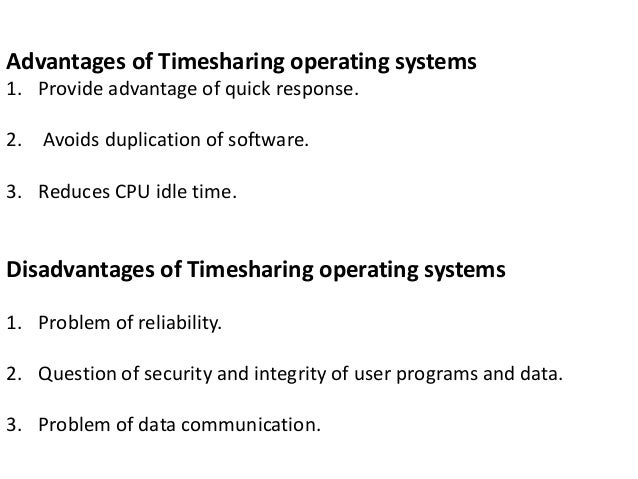 Advantages of Timesharing operating systems
1. Provide advantage of quick response.

2. Avoids duplication of software.

3. Reduces CPU idle time.

Disadvantages of Timesharing operating systems

1. Problem of reliability.

2. Question of security and integrity of user programs and data.

3. Problem of data communication.